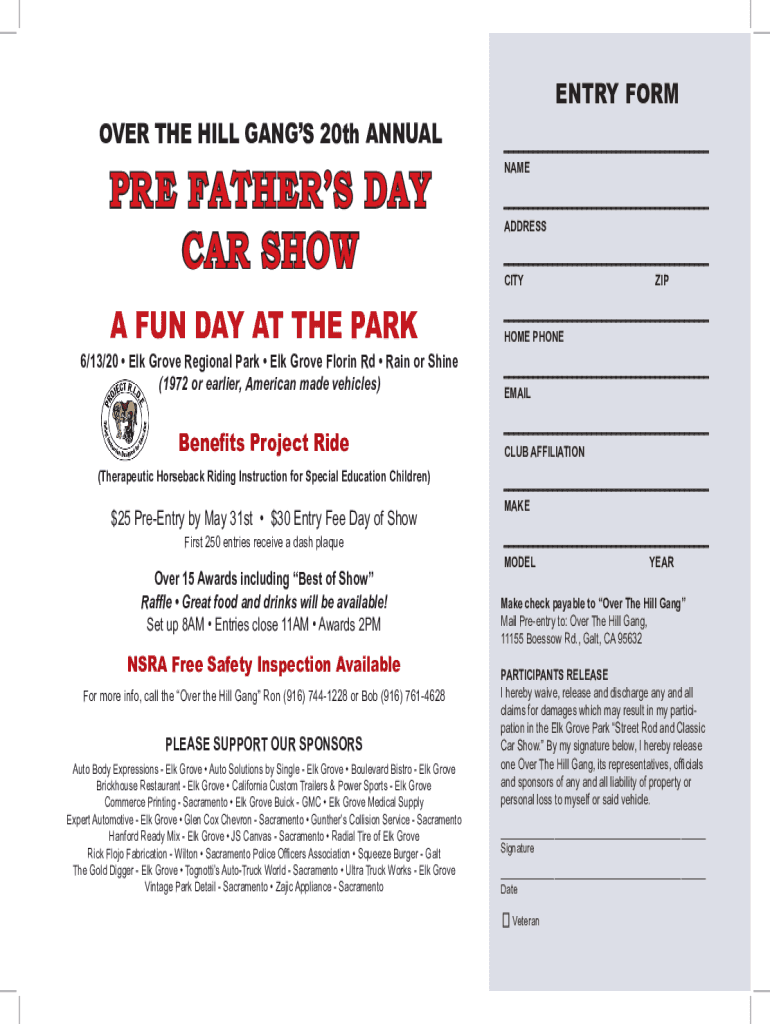 OVER THE HILL GANG'S 20th ANNUAL

PRE FATHER'S DAY CAR SHOW

A FUN DAY AT THE PARK

6/13/20 • Elk Grove Regional Park • Elk Grove Florin Rd • Rain or Shine
(1972 or earlier, American made vehicles)

PROJECT R.I.D.E.

Benefits Project Ride

(Therapeutic Horseback Riding Instruction for Special Education Children)

$25 Pre-Entry by May 31st • $30 Entry Fee Day of Show
First 250 entries receive a dash plaque

Over 15 Awards including "Best of Show"
Raffle • Great food and drinks will be available!
Set up 8AM • Entries close 11AM • Awards 2PM

NSRA Free Safety Inspection Available

For more info, call the "Over the Hill Gang" Ron (916) 744-1228 or Bob (916) 761-4628

PLEASE SUPPORT OUR SPONSORS

Auto Body Expressions - Elk Grove • Auto Solutions by Single - Elk Grove • Boulevard Bistro - Elk Grove
Brickhouse Restaurant - Elk Grove • California Custom Trailers & Power Sports - Elk Grove
Commerce Printing - Sacramento • Elk Grove Buick - GMC • Elk Grove Medical Supply
Expert Automotive - Elk Grove • Glen Cox Chevron - Sacramento • Gunther's Collision Service - Sacramento
Hanford Ready Mix - Elk Grove • JS Canvas - Sacramento • Radial Tire of Elk Grove
Rick Flojo Fabrication - Wilton • Sacramento Police Officers Association • Squeeze Burger - Galt
The Gold Digger - Elk Grove • Tognotti's Auto-Truck World - Sacramento • Ultra Truck Works - Elk Grove
Vintage Park Detail - Sacramento • Zajic Appliance - Sacramento

ENTRY FORM

NAME

ADDRESS

CITY ZIP

HOME PHONE

EMAIL

CLUB AFFILIATION

MAKE

MODEL YEAR

Make check payable to "Over The Hill Gang"
Mail Pre-entry to: Over The Hill Gang,
11155 Boessow Rd., Galt, CA 95632

PARTICIPANTS RELEASE
I hereby waive, release and discharge any and all claims for damages which may result in my participation in the Elk Grove Park "Street Rod and Classic Car Show." By my signature below, I hereby release one Over The Hill Gang, its representatives, officials and sponsors of any and all liability of property or personal loss to myself or said vehicle.

Signature

Date

Veteran